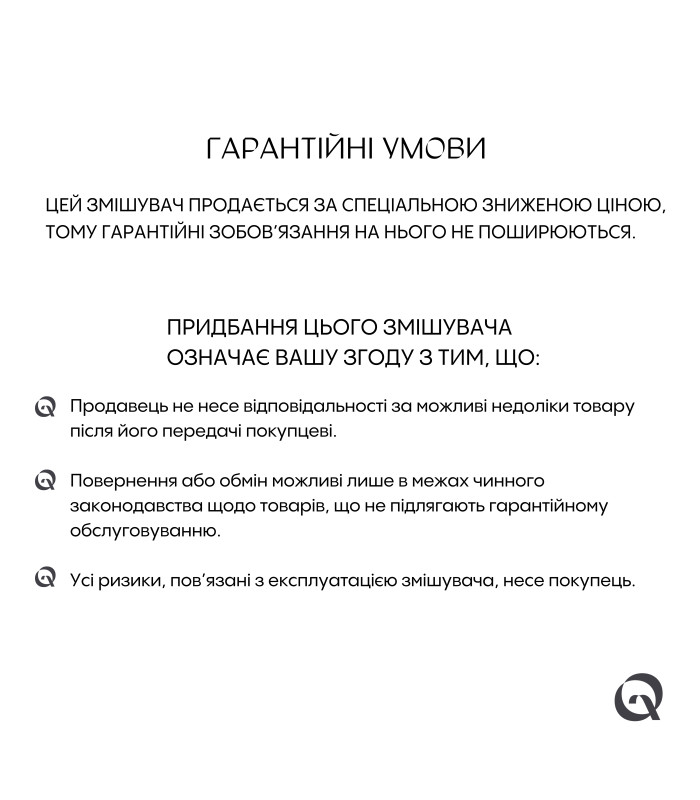 ГАРАНТІЙНІ УМОВИ

ЦЕЙ ЗМІШУВАЧ ПРОДАЄТЬСЯ ЗА СПЕЦІАЛЬНОЮ ЗНИЖЕНОЮ ЦІНОЮ, ТОМУ ГАРАНТІЙНІ ЗОБОВ'ЯЗАННЯ НА НЬОГО НЕ ПОШИРЮЮТЬСЯ.

ПРИДБАННЯ ЦЬОГО ЗМІШУВАЧА ОЗНАЧАЄ ВАШУ ЗГОДУ З ТИМ, ЩО:

Продавець не несе відповідальності за можливі недоліки товару після його передачі покупцеві.

Повернення або обмін можливі лише в межах чинного законодавства щодо товарів, що не підлягають гарантійному обслуговуванню.

Усі ризики, пов'язані з експлуатацією змішувача, несе покупець.